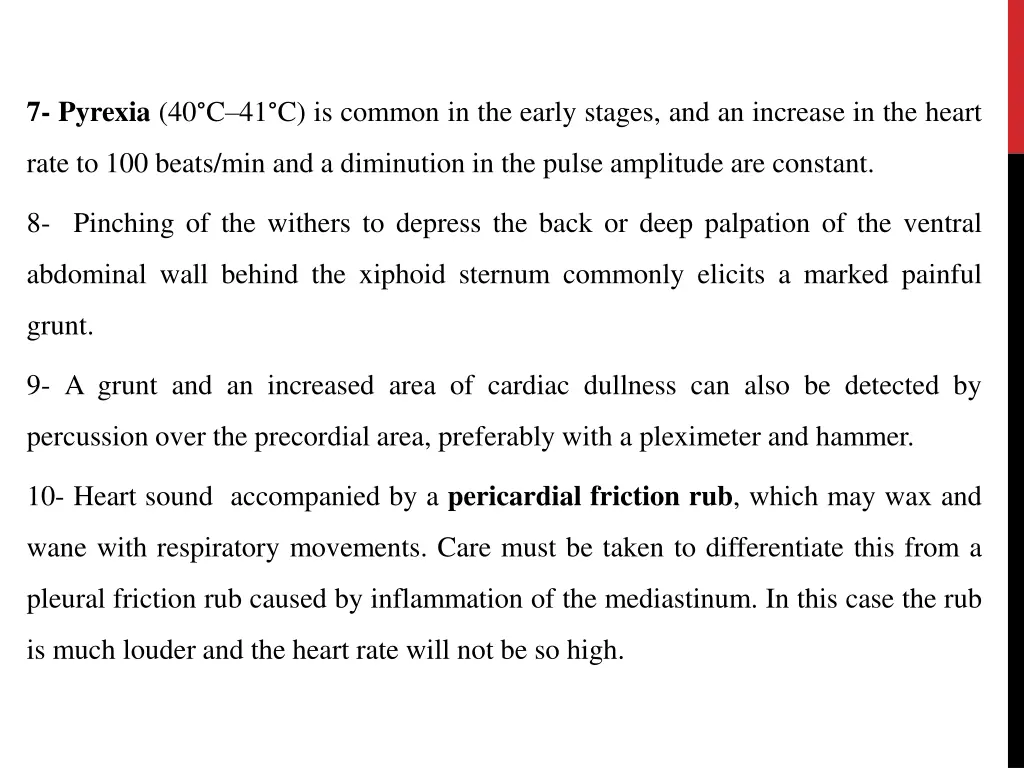 7- Pyrexia (40°C–41°C) is common in the early stages, and an increase in the heart rate to 100 beats/min and a diminution in the pulse amplitude are constant.

8- Pinching of the withers to depress the back or deep palpation of the ventral abdominal wall behind the xiphoid sternum commonly elicits a marked painful grunt.

9- A grunt and an increased area of cardiac dullness can also be detected by percussion over the precordial area, preferably with a pleximeter and hammer.

10- Heart sound accompanied by a pericardial friction rub, which may wax and wane with respiratory movements. Care must be taken to differentiate this from a pleural friction rub caused by inflammation of the mediastinum. In this case the rub is much louder and the heart rate will not be so high.